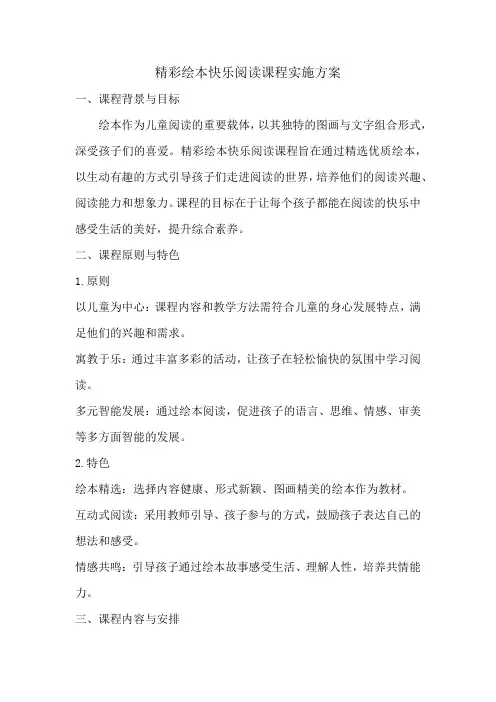 精彩绘本快乐阅读课程实施方案

一、课程背景与目标

绘本作为儿童阅读的重要载体，以其独特的图画与文字组合形式，深受孩子们的喜爱。精彩绘本快乐阅读课程旨在通过精选优质绘本，以生动有趣的方式引导孩子们走进阅读的世界，培养他们的阅读兴趣、阅读能力和想象力。课程的目标在于让每个孩子都能在阅读的快乐中感受生活的美好，提升综合素养。

二、课程原则与特色

1.原则

以儿童为中心：课程内容和教学方法需符合儿童的身心发展特点，满足他们的兴趣和需求。

寓教于乐：通过丰富多彩的活动，让孩子在轻松愉快的氛围中学习阅读。

多元智能发展：通过绘本阅读，促进孩子的语言、思维、情感、审美等多方面智能的发展。

2.特色

绘本精选：选择内容健康、形式新颖、图画精美的绘本作为教材。

互动式阅读：采用教师引导、孩子参与的方式，鼓励孩子表达自己的想法和感受。

情感共鸣：引导孩子通过绘本故事感受生活、理解人性，培养共情能力。

三、课程内容与安排